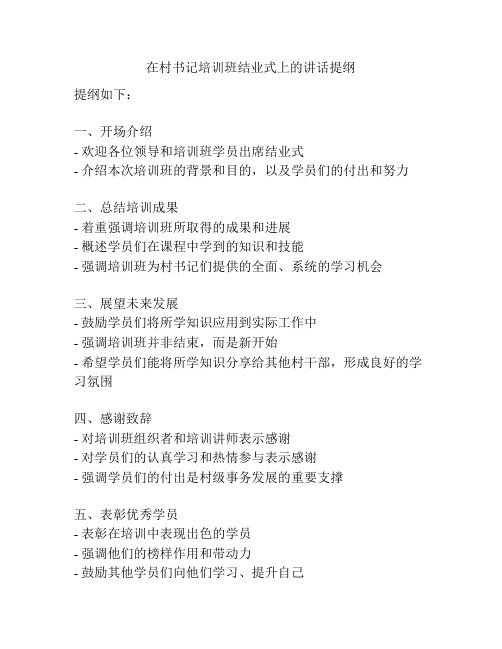 在村书记培训班结业式上的讲话提纲

提纲如下：

一、开场介绍
- 欢迎各位领导和培训班学员出席结业式
- 介绍本次培训班的背景和目的，以及学员们的付出和努力

二、总结培训成果
- 着重强调培训班所取得的成果和进展
- 概述学员们在课程中学到的知识和技能
- 强调培训班为村书记们提供的全面、系统的学习机会

三、展望未来发展
- 鼓励学员们将所学知识应用到实际工作中
- 强调培训班并非结束，而是新开始
- 希望学员们能将所学知识分享给其他村干部，形成良好的学习氛围

四、感谢致辞
- 对培训班组织者和培训讲师表示感谢
- 对学员们的认真学习和热情参与表示感谢
- 强调学员们的付出是村级事务发展的重要支撑

五、表彰优秀学员
- 表彰在培训中表现出色的学员
- 强调他们的榜样作用和带动力
- 鼓励其他学员们向他们学习、提升自己